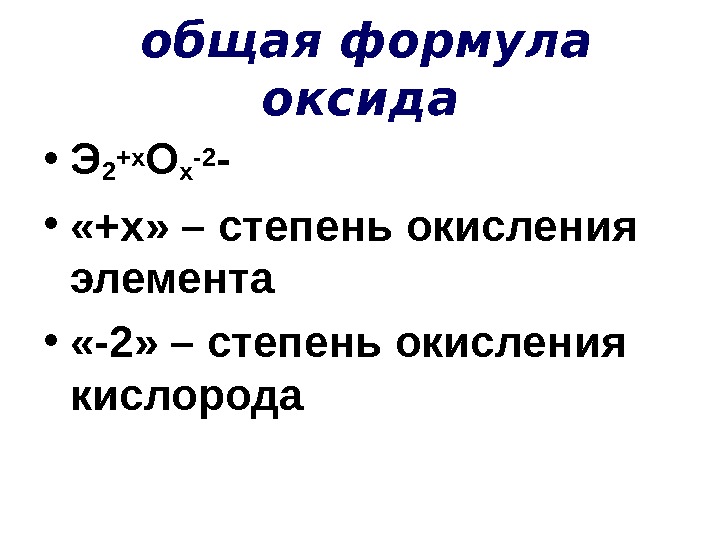 общая формула оксида

• $Э_2^{+x}O_x^{-2}$-

• «+х» – степень окисления элемента

• «-2» – степень окисления кислорода